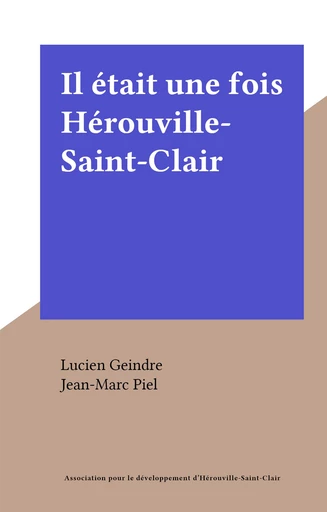 Il était une fois Hérouville-Saint-Clair

Lucien Geindre
Jean-Marc Piel

Association pour le développement d'Hérouville-Saint-Clair